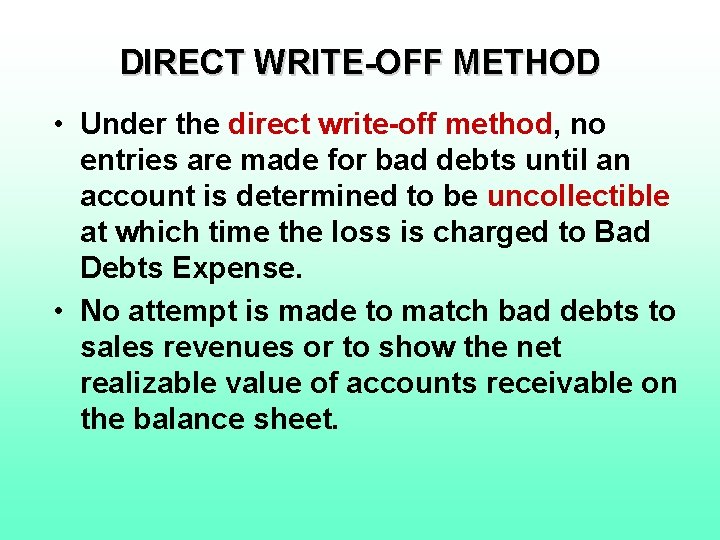 DIRECT WRITE-OFF METHOD

• Under the direct write-off method, no entries are made for bad debts until an account is determined to be uncollectible at which time the loss is charged to Bad Debts Expense.

• No attempt is made to match bad debts to sales revenues or to show the net realizable value of accounts receivable on the balance sheet.